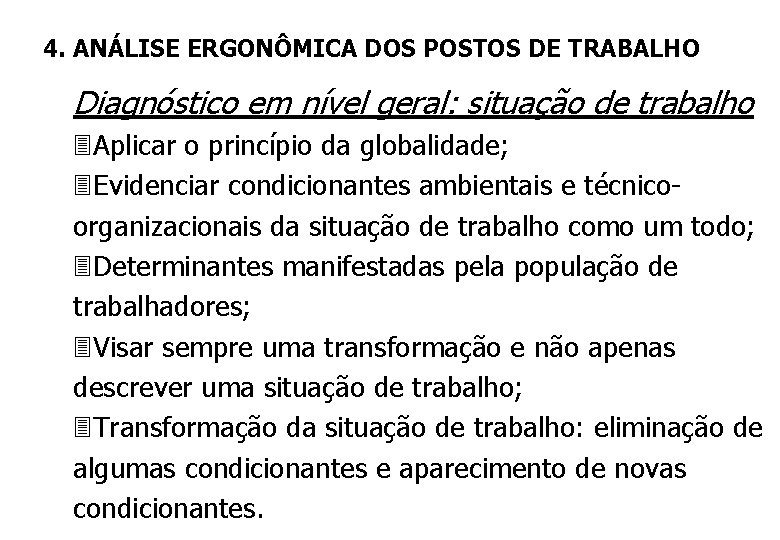 4. ANÁLISE ERGONÔMICA DOS POSTOS DE TRABALHO

Diagnóstico em nível geral: situação de trabalho

Aplicar o princípio da globalidade;

Evidenciar condicionantes ambientais e técnico-organizacionais da situação de trabalho como um todo;

Determinantes manifestadas pela população de trabalhadores;

Visar sempre uma transformação e não apenas descrever uma situação de trabalho;

Transformação da situação de trabalho: eliminação de algumas condicionantes e aparecimento de novas condicionantes.